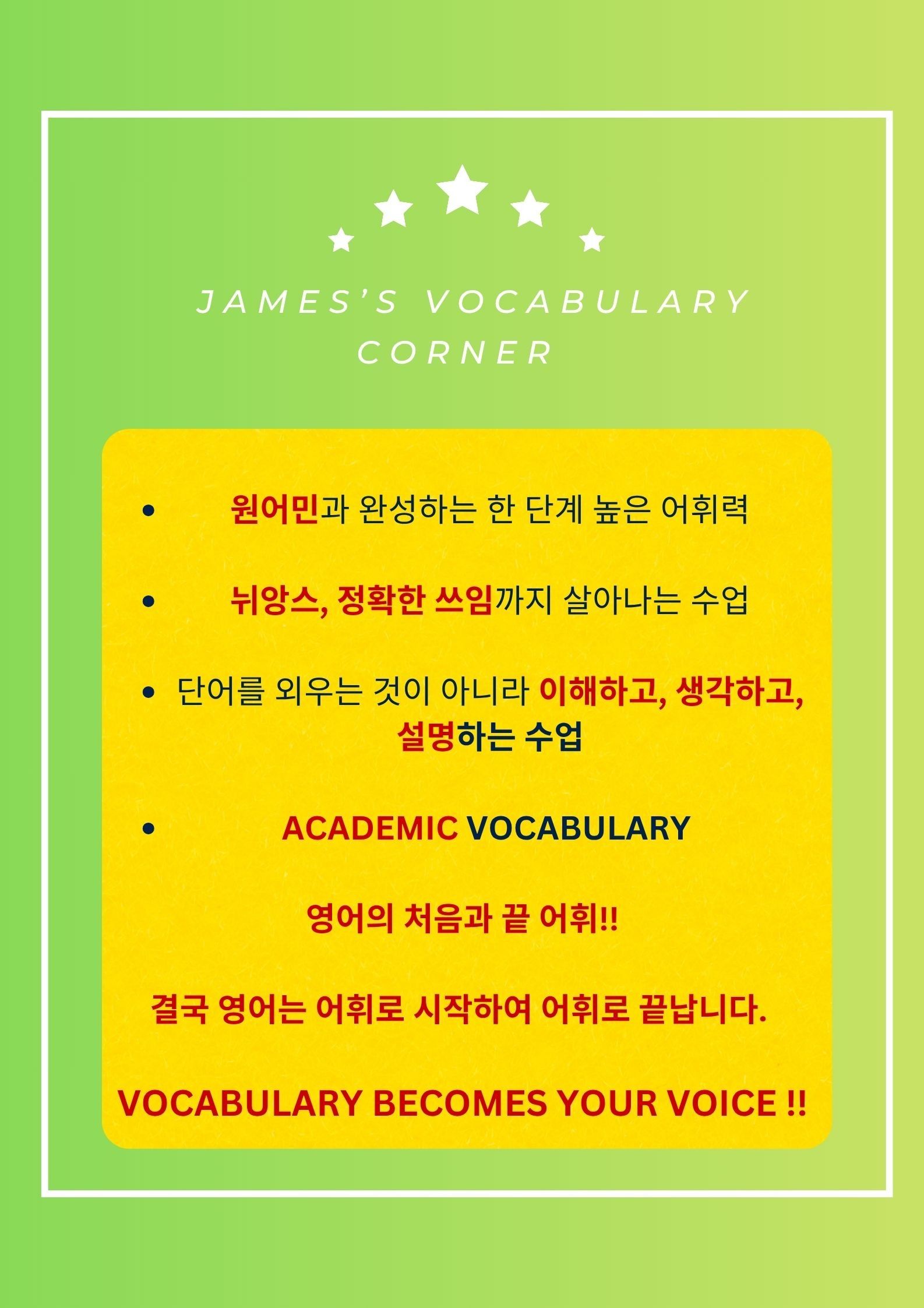 JAMES'S VOCABULARY CORNER

• 원어민과 완성하는 한 단계 높은 어휘력

• 뉘앙스, 정확한 쓰임까지 살아나는 수업

• 단어를 외우는 것이 아니라 이해하고, 생각하고, 설명하는 수업

• ACADEMIC VOCABULARY

영어의 처음과 끝 어휘!!

결국 영어는 어휘로 시작하여 어휘로 끝납니다.

VOCABULARY BECOMES YOUR VOICE !!